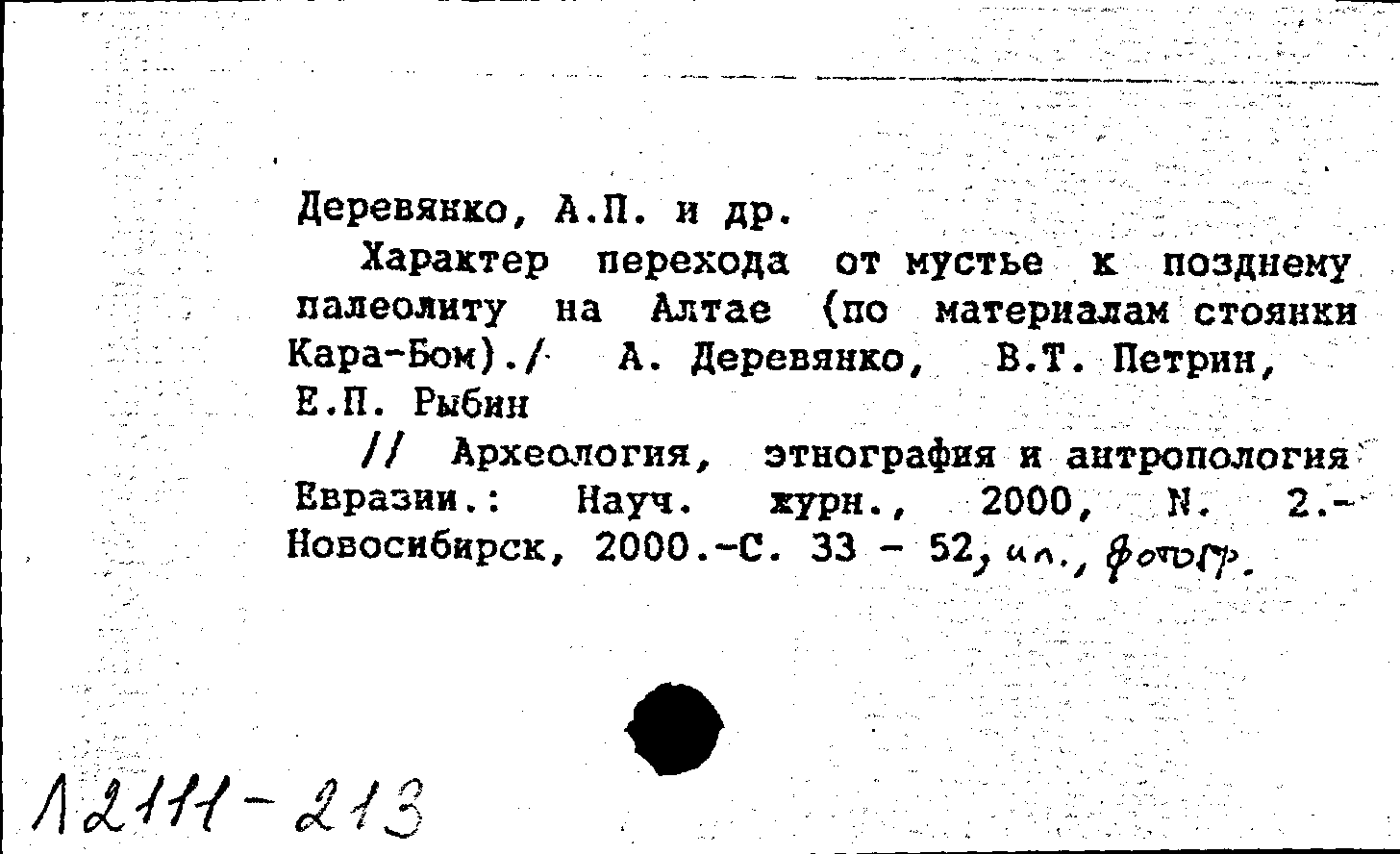 Деревянко, А.П. и др.

Характер перехода от мустье к позднему палеолиту на Алтае (по материалам стоянки Кара-Бом)./ А. Деревянко, В.Т. Петрин, Е.П. Рыбин

// Археология, этнография и антропология Евразии.: Науч. журн., 2000, N. 2.- Новосибирск, 2000.-С. 33 - 52, ил., фотогр.

Л2111-213